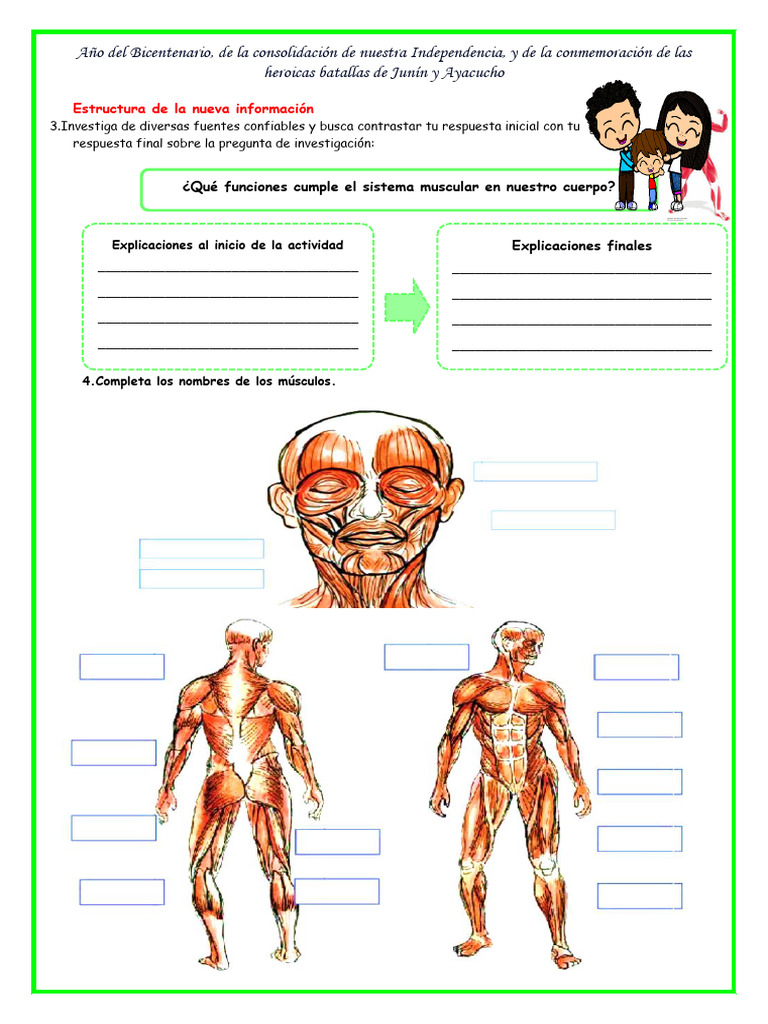 Año del Bicentenario, de la consolidación de nuestra Independencia, y de la conmemoración de las heroicas batallas de Junín y Ayacucho

Estructura de la nueva información

3.Investiga de diversas fuentes confiables y busca contrastar tu respuesta inicial con tu respuesta final sobre la pregunta de investigación:

¿Qué funciones cumple el sistema muscular en nuestro cuerpo?

Explicaciones al inicio de la actividad

Explicaciones finales

4.Completa los nombres de los músculos.